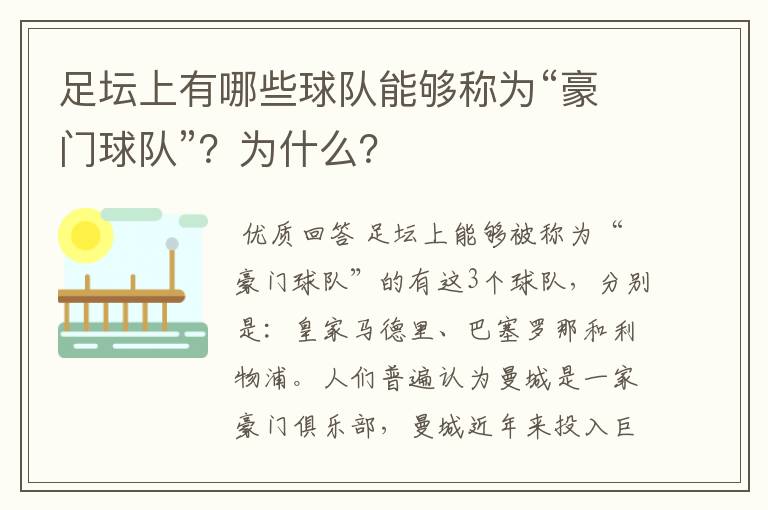 足坛上有哪些球队能够称为“豪门球队”？为什么？

优质回答 足坛上能够被称为“豪门球队”的有这3个球队，分别是：皇家马德里、巴塞罗那和利物浦。人们普遍认为曼城是一家豪门俱乐部，曼城近年来投入巨